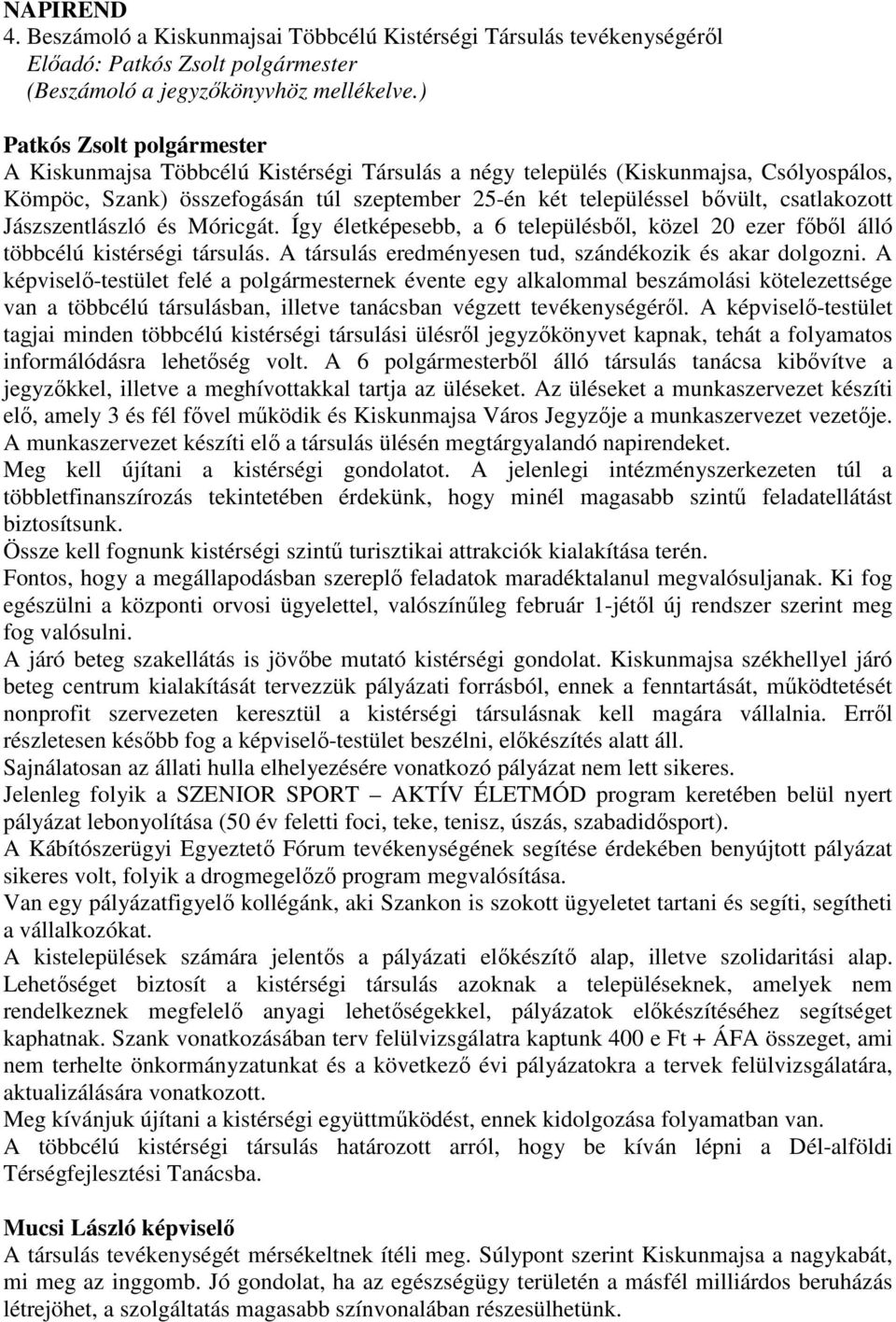 NAPIREND
4. Beszámoló a Kiskunmajsai Többcélú Kistérségi Társulás tevékenységéről
Előadó: Patkós Zsolt polgármester
(Beszámoló a jegyzőkönyvhöz mellékelve.)

Patkós Zsolt polgármester
A Kiskunmajsa Többcélú Kistérségi Társulás a négy település (Kiskunmajsa, Csólyospálos, Kömpöc, Szank) összefogásán túl szeptember 25-én két településsel bővült, csatlakozott Jászszentlászló és Móricgát. Így életképesebb, a 6 településből, közel 20 ezer főből álló többcélú kistérségi társulás. A társulás eredményesen tud, szándékozik és akar dolgozni. A képviselő-testület felé a polgármesternek évente egy alkalommal beszámolási kötelezettsége van a többcélú társulásban, illetve tanácsban végzett tevékenységéről. A képviselő-testület tagjai minden többcélú kistérségi társulási ülésről jegyzőkönyvet kapnak, tehát a folyamatos informálódásra lehetőség volt. A 6 polgármesterből álló társulás tanácsa kibővítve a jegyzőkkel, illetve a meghívottakkal tartja az üléseket. Az üléseket a munkaszervezet készíti elő, amely 3 és fél fővel működik és Kiskunmajsa Város Jegyzője a munkaszervezet vezetője. A munkaszervezet készíti elő a társulás ülésén megtárgyalandó napirendeket.
Meg kell újítani a kistérségi gondolatot. A jelenlegi intézményszerkezeten túl a többletfinanszírozás tekintetében érdekünk, hogy minél magasabb szintű feladatellátást biztosítsunk.
Össze kell fognunk kistérségi szintű turisztikai attrakciók kialakítása terén.
Fontos, hogy a megállapodásban szereplő feladatok maradéktalanul megvalósuljanak. Ki fog egészülni a központi orvosi ügyelettel, valószínűleg február 1-jétől új rendszer szerint meg fog valósulni.
A járó beteg szakellátás is jövőbe mutató kistérségi gondolat. Kiskunmajsa székhellyel járó beteg centrum kialakítását tervezzük pályázati forrásból, ennek a fenntartását, működtetését nonprofit szervezeten keresztül a kistérségi társulásnak kell magára vállalnia. Erről részletesen később fog a képviselő-testület beszélni, előkészítés alatt áll.
Sajnálatosan az állati hulla elhelyezésére vonatkozó pályázat nem lett sikeres.
Jelenleg folyik a SZENIOR SPORT – AKTÍV ÉLETMÓD program keretében belül nyert pályázat lebonyolítása (50 év feletti foci, teke, tenisz, úszás, szabadidősport).
A Kábítószerügyi Egyeztető Fórum tevékenységének segítése érdekében benyújtott pályázat sikeres volt, folyik a drogmegelőző program megvalósítása.
Van egy pályázatfigyelő kollégánk, aki Szankon is szokott ügyeletet tartani és segíti, segítheti a vállalkozókat.
A kistelepülések számára jelentős a pályázati előkészítő alap, illetve szolidaritási alap. Lehetőséget biztosít a kistérségi társulás azoknak a településeknek, amelyek nem rendelkeznek megfelelő anyagi lehetőségekkel, pályázatok előkészítéséhez segítséget kaphatnak. Szank vonatkozásában terv felülvizsgálatra kaptunk 400 e Ft + ÁFA összeget, ami nem terhelte önkormányzatunkat és a következő évi pályázatokra a tervek felülvizsgálatára, aktualizálására vonatkozott.
Meg kívánjuk újítani a kistérségi együttműködést, ennek kidolgozása folyamatban van.
A többcélú kistérségi társulás határozott arról, hogy be kíván lépni a Dél-alföldi Térségfejlesztési Tanácsba.

Mucsi László képviselő
A társulás tevékenységét mérsékeltnek ítéli meg. Súlypont szerint Kiskunmajsa a nagykabát, mi meg az inggomb. Jó gondolat, ha az egészségügy területén a másfél milliárdos beruházás létrejöhet, a szolgáltatás magasabb színvonalában részesülhetünk.